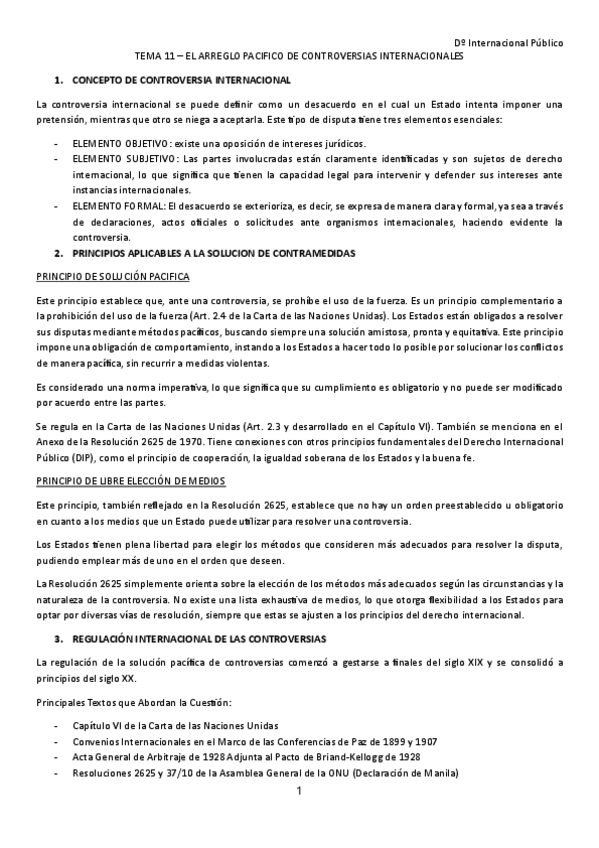 Dº Internacional Público

TEMA 11 – EL ARREGLO PACIFICO DE CONTROVERSIAS INTERNACIONALES

1. CONCEPTO DE CONTROVERSIA INTERNACIONAL

La controversia internacional se puede definir como un desacuerdo en el cual un Estado intenta imponer una pretensión, mientras que otro se niega a aceptarla. Este tipo de disputa tiene tres elementos esenciales:

- ELEMENTO OBJETIVO: existe una oposición de intereses jurídicos.
- ELEMENTO SUBJETIVO: Las partes involucradas están claramente identificadas y son sujetos de derecho internacional, lo que significa que tienen la capacidad legal para intervenir y defender sus intereses ante instancias internacionales.
- ELEMENTO FORMAL: El desacuerdo se exterioriza, es decir, se expresa de manera clara y formal, ya sea a través de declaraciones, actos oficiales o solicitudes ante organismos internacionales, haciendo evidente la controversia.

2. PRINCIPIOS APLICABLES A LA SOLUCION DE CONTRAMEDIDAS

PRINCIPIO DE SOLUCIÓN PACIFICA

Este principio establece que, ante una controversia, se prohíbe el uso de la fuerza. Es un principio complementario a la prohibición del uso de la fuerza (Art. 2.4 de la Carta de las Naciones Unidas). Los Estados están obligados a resolver sus disputas mediante métodos pacíficos, buscando siempre una solución amistosa, pronta y equitativa. Este principio impone una obligación de comportamiento, instando a los Estados a hacer todo lo posible por solucionar los conflictos de manera pacífica, sin recurrir a medidas violentas.

Es considerado una norma imperativa, lo que significa que su cumplimiento es obligatorio y no puede ser modificado por acuerdo entre las partes.

Se regula en la Carta de las Naciones Unidas (Art. 2.3 y desarrollado en el Capítulo VI). También se menciona en el Anexo de la Resolución 2625 de 1970. Tiene conexiones con otros principios fundamentales del Derecho Internacional Público (DIP), como el principio de cooperación, la igualdad soberana de los Estados y la buena fe.

PRINCIPIO DE LIBRE ELECCIÓN DE MEDIOS

Este principio, también reflejado en la Resolución 2625, establece que no hay un orden preestablecido u obligatorio en cuanto a los medios que un Estado puede utilizar para resolver una controversia.

Los Estados tienen plena libertad para elegir los métodos que consideren más adecuados para resolver la disputa, pudiendo emplear más de uno en el orden que deseen.

La Resolución 2625 simplemente orienta sobre la elección de los métodos más adecuados según las circunstancias y la naturaleza de la controversia. No existe una lista exhaustiva de medios, lo que otorga flexibilidad a los Estados para optar por diversas vías de resolución, siempre que estas se ajusten a los principios del derecho internacional.

3. REGULACIÓN INTERNACIONAL DE LAS CONTROVERSIAS

La regulación de la solución pacífica de controversias comenzó a gestarse a finales del siglo XIX y se consolidó a principios del siglo XX.

Principales Textos que Abordan la Cuestión:

- Capítulo VI de la Carta de las Naciones Unidas
- Convenios Internacionales en el Marco de las Conferencias de Paz de 1899 y 1907
- Acta General de Arbitraje de 1928 Adjunta al Pacto de Briand-Kellogg de 1928
- Resoluciones 2625 y 37/10 de la Asamblea General de la ONU (Declaración de Manila)

1